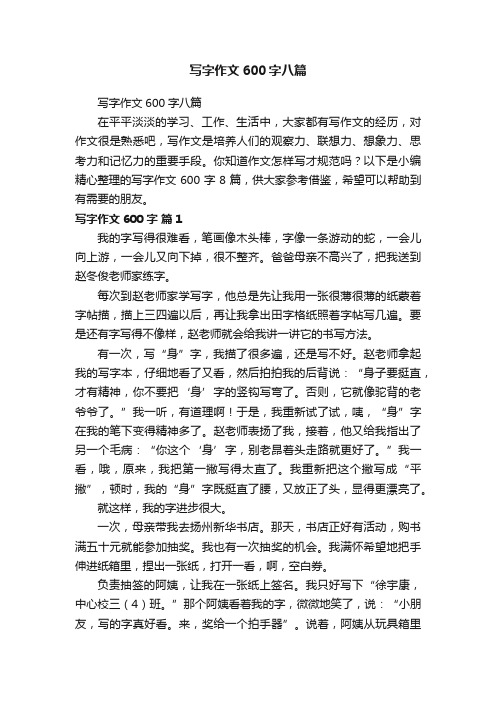 写字作文600字八篇

写字作文600字八篇

在平平淡淡的学习、工作、生活中，大家都有写作文的经历，对作文很是熟悉吧，写作文是培养人们的观察力、联想力、想象力、思考力和记忆力的重要手段。你知道作文怎样写才规范吗？以下是小编精心整理的写字作文600字8篇，供大家参考借鉴，希望可以帮助到有需要的朋友。

写字作文600字 篇1

我的字写得很难看，笔画像木头棒，字像一条游动的蛇，一会儿向上游，一会儿又向下掉，很不整齐。爸爸母亲不高兴了，把我送到赵冬俊老师家练字。

每次到赵老师家学写字，他总是先让我用一张很薄很薄的纸蒙着字帖描，描上三四遍以后，再让我拿出田字格纸照着字帖写几遍。要是还有字写得不像样，赵老师就会给我讲一讲它的书写方法。

有一次，写“身”字，我描了很多遍，还是写不好。赵老师拿起我的写字本，仔细地看了又看，然后拍拍我的后背说：“身子要挺直，才有精神，你不要把‘身’字的竖钩写弯了。否则，它就像驼背的老爷爷了。”我一听，有道理啊！于是，我重新试了试，咦，“身”字在我的笔下变得精神多了。赵老师表扬了我，接着，他又给我指出了另一个毛病：“你这个‘身’字，别老昂着头走路就更好了。”我一看，哦，原来，我把第一撇写得太直了。我重新把这个撇写成“平撇”，顿时，我的“身”字既挺直了腰，又放正了头，显得更漂亮了。

就这样，我的字进步很大。

一次，母亲带我去扬州新华书店。那天，书店正好有活动，购书满五十元就能参加抽奖。我也有一次抽奖的机会。我满怀希望地把手伸进纸箱里，捏出一张纸，打开一看，啊，空白券。

负责抽签的阿姨，让我在一张纸上签名。我只好写下“徐宇康，中心校三（4）班。”那个阿姨看着我的字，微微地笑了，说：“小朋友，写的字真好看。来，奖给一个拍手器”。说着，阿姨从玩具箱里